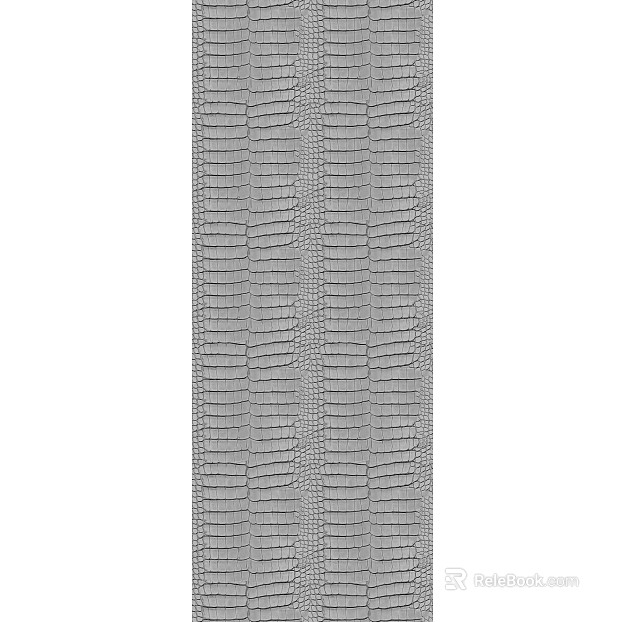 ReleBook.com